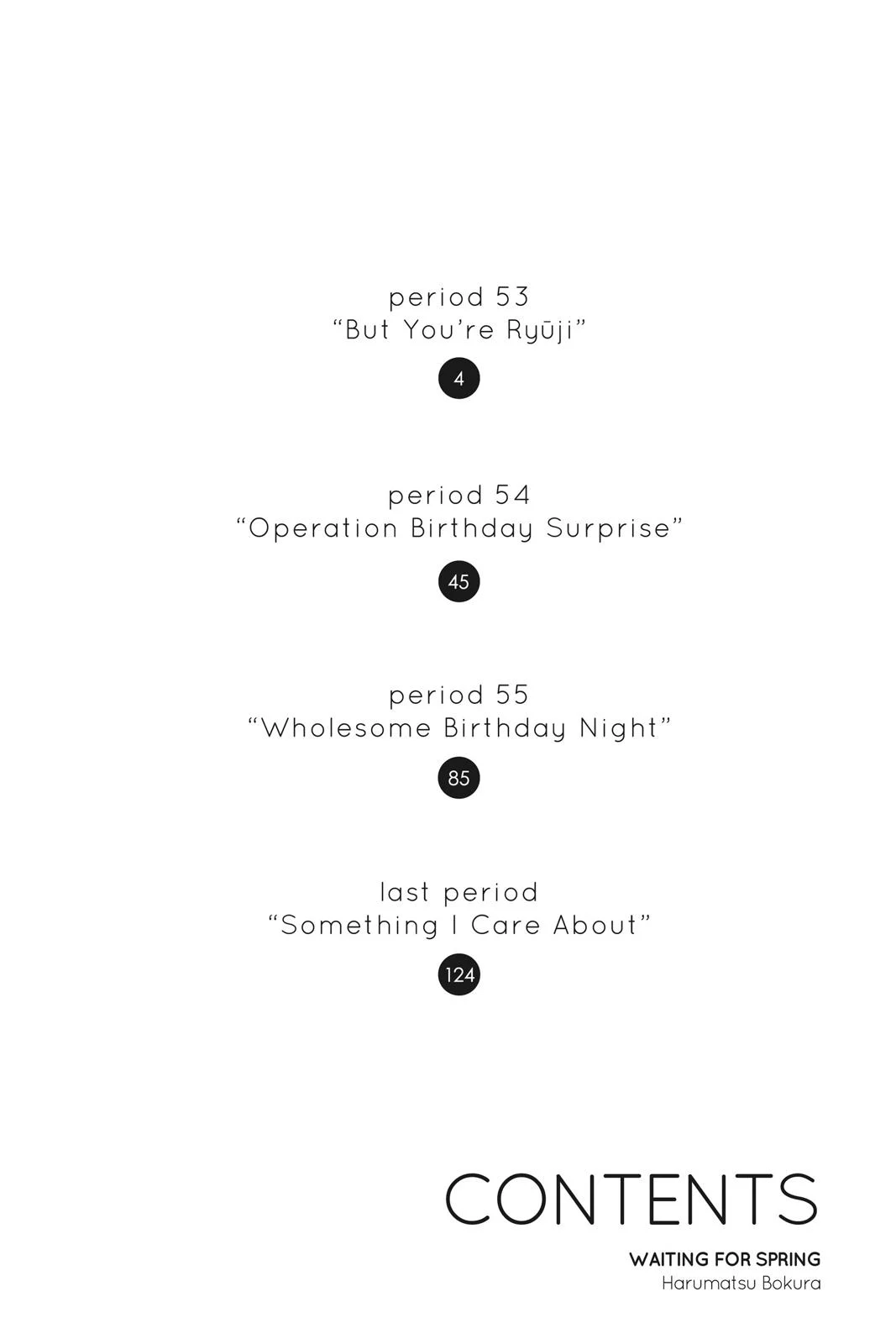 period 53
“But You’re Ryūji”

4

period 54
“Operation Birthday Surprise”

45

period 55
“Wholesome Birthday Night”

85

last period
“Something I Care About”

124

CONTENTS

WAITING FOR SPRING
Harumatsu Bokura